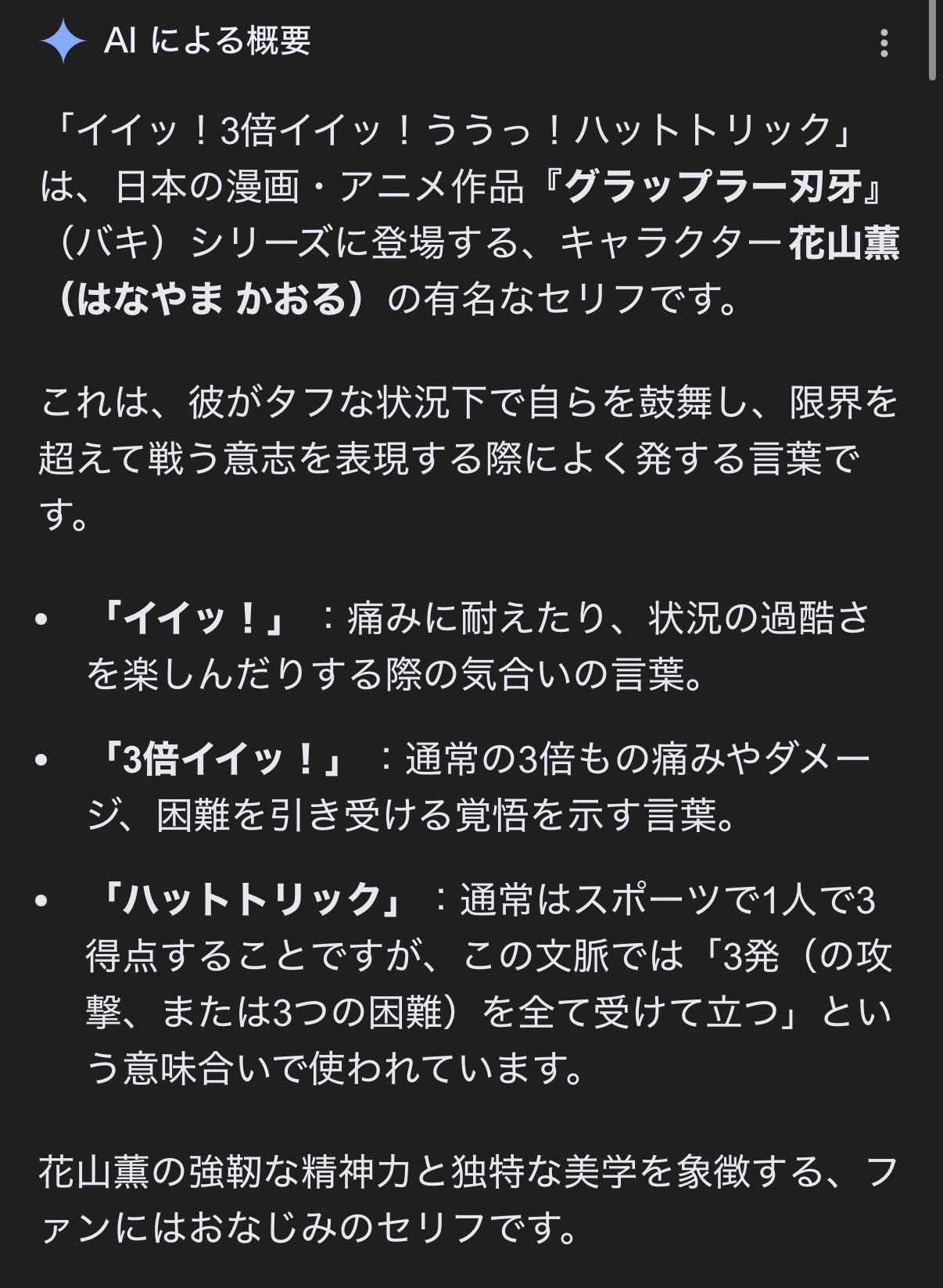 AI による概要

「イイッ！3倍イイッ！ううっ！ハットトリック」は、日本の漫画・アニメ作品『グラップラー刃牙』（バキ）シリーズに登場する、キャラクター花山薫（はなやま かおる）の有名なセリフです。

これは、彼がタフな状況下で自らを鼓舞し、限界を超えて戦う意志を表現する際によく発する言葉です。

• 「イイッ！」：痛みに耐えたり、状況の過酷さを楽しんだりする際の気合いの言葉。
• 「3倍イイッ！」：通常の3倍もの痛みやダメージ、困難を引き受ける覚悟を示す言葉。
• 「ハットトリック」：通常はスポーツで1人で3得点することですが、この文脈では「3発（の攻撃、または3つの困難）を全て受けて立つ」という意味合いで使われています。

花山薫の強靭な精神力と独特な美学を象徴する、ファンにはおなじみのセリフです。